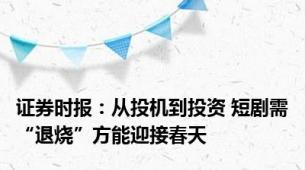 证券时报：从投机到投资 短剧需“退烧”方能迎接春天